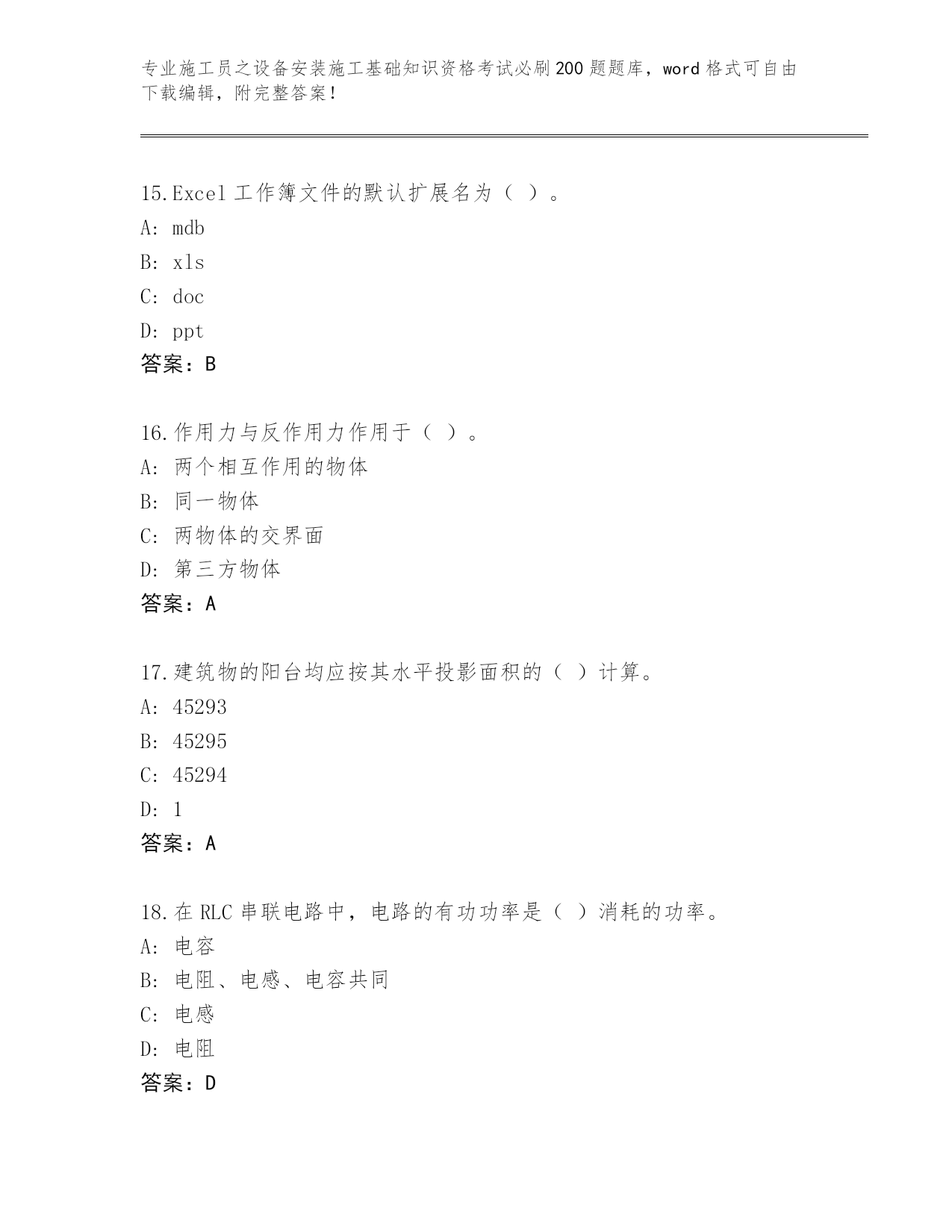 专业施工员之设备安装施工基础知识资格考试必刷200题题库，word格式可自由下载编辑，附完整答案！

15.Excel工作簿文件的默认扩展名为（ ）。
A: mdb
B: xls
C: doc
D: ppt
答案：B

16.作用力与反作用力作用于（ ）。
A: 两个相互作用的物体
B: 同一物体
C: 两物体的交界面
D: 第三方物体
答案：A

17.建筑物的阳台均应按其水平投影面积的（ ）计算。
A: 45293
B: 45295
C: 45294
D: 1
答案：A

18.在RLC串联电路中，电路的有功功率是（ ）消耗的功率。
A: 电容
B: 电阻、电感、电容共同
C: 电感
D: 电阻
答案：D